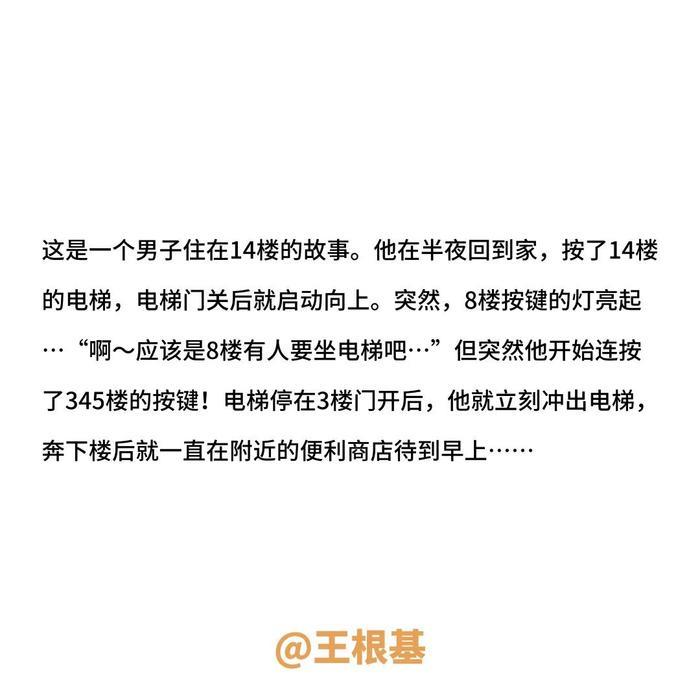 这是一个男子住在14楼的故事。他在半夜回到家，按了14楼的电梯，电梯门关后就启动向上。突然，8楼按键的灯亮起…“啊～应该是8楼有人要坐电梯吧…”但突然他开始连按了345楼的按键！电梯停在3楼门开后，他就立刻冲出电梯，奔下楼后就一直在附近的便利商店待到早上……

@王根基